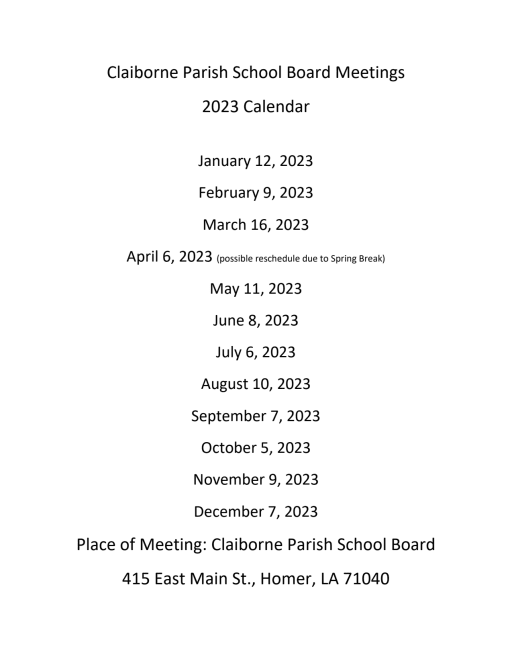 Claiborne Parish School Board Meetings

2023 Calendar

January 12, 2023

February 9, 2023

March 16, 2023

April 6, 2023 (possible reschedule due to Spring Break)

May 11, 2023

June 8, 2023

July 6, 2023

August 10, 2023

September 7, 2023

October 5, 2023

November 9, 2023

December 7, 2023

Place of Meeting: Claiborne Parish School Board

415 East Main St., Homer, LA 71040